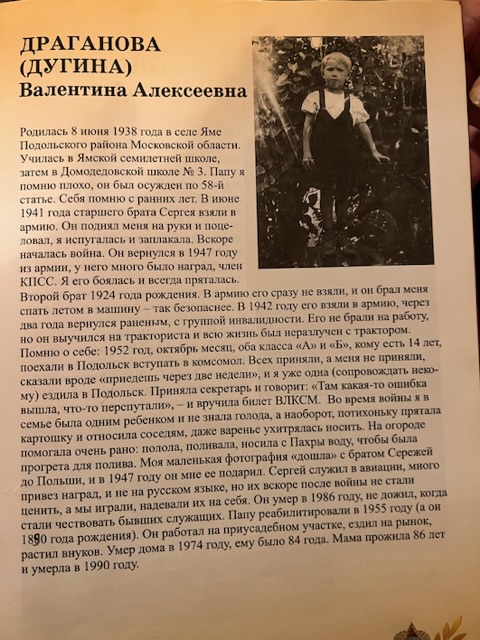 ДРАГАНОВА
(ДУГИНА)
Валентина Алексеевна

Родилась 8 июня 1938 года в селе Яме Подольского района Московской области. Училась в Ямской семилетней школе, затем в Домодедовской школе № 3. Папу я помню плохо, он был осужден по 58-й статье. Себя помню с ранних лет. В июне 1941 года старшего брата Сергея взяли в армию. Он поднял меня на руки и поцеловал, я испугалась и заплакала. Вскоре началась война. Он вернулся в 1947 году из армии, у него много было наград, член КПСС. Я его боялась и всегда пряталась. Второй брат 1924 года рождения. В армию его сразу не взяли, и он брал меня спать летом в машину – так безопаснее. В 1942 году его взяли в армию, через два года вернулся раненым, с группой инвалидности. Его не брали на работу, но он выучился на тракториста и всю жизнь был неразлучен с трактором. Помню о себе: 1952 год, октябрь месяц, оба класса «А» и «Б», кому есть 14 лет, поехали в Подольск вступать в комсомол. Всех приняли, а меня не приняли, сказали вроде «приедешь через две недели», и я уже одна (сопровождать некому) ездила в Подольск. Приняла секретарь и говорит: «Там какая-то ошибка вышла, что-то перепутали», – и вручила билет ВЛКСМ. Во время войны я в семье была одним ребенком и не знала голода, а наоборот, потихоньку прятала картошку и относила соседям, даже варенье ухитрялась носить. На огороде помогала очень рано: полола, поливала, носила с Пахры воду, чтобы была прогрета для полива. Моя маленькая фотография «дошла» с братом Сережей до Польши, и в 1947 году он мне ее подарил. Сергей служил в авиации, много привез наград, и не на русском языке, но их вскоре после войны не стали ценить, а мы играли, надевали их на себя. Он умер в 1986 году, не дожил, когда стали чествовать бывших служащих. Папу реабилитировали в 1955 году (а он 1890 года рождения). Он работал на приусадебном участке, ездил на рынок, растил внуков. Умер дома в 1974 году, ему было 84 года. Мама прожила 86 лет и умерла в 1990 году.